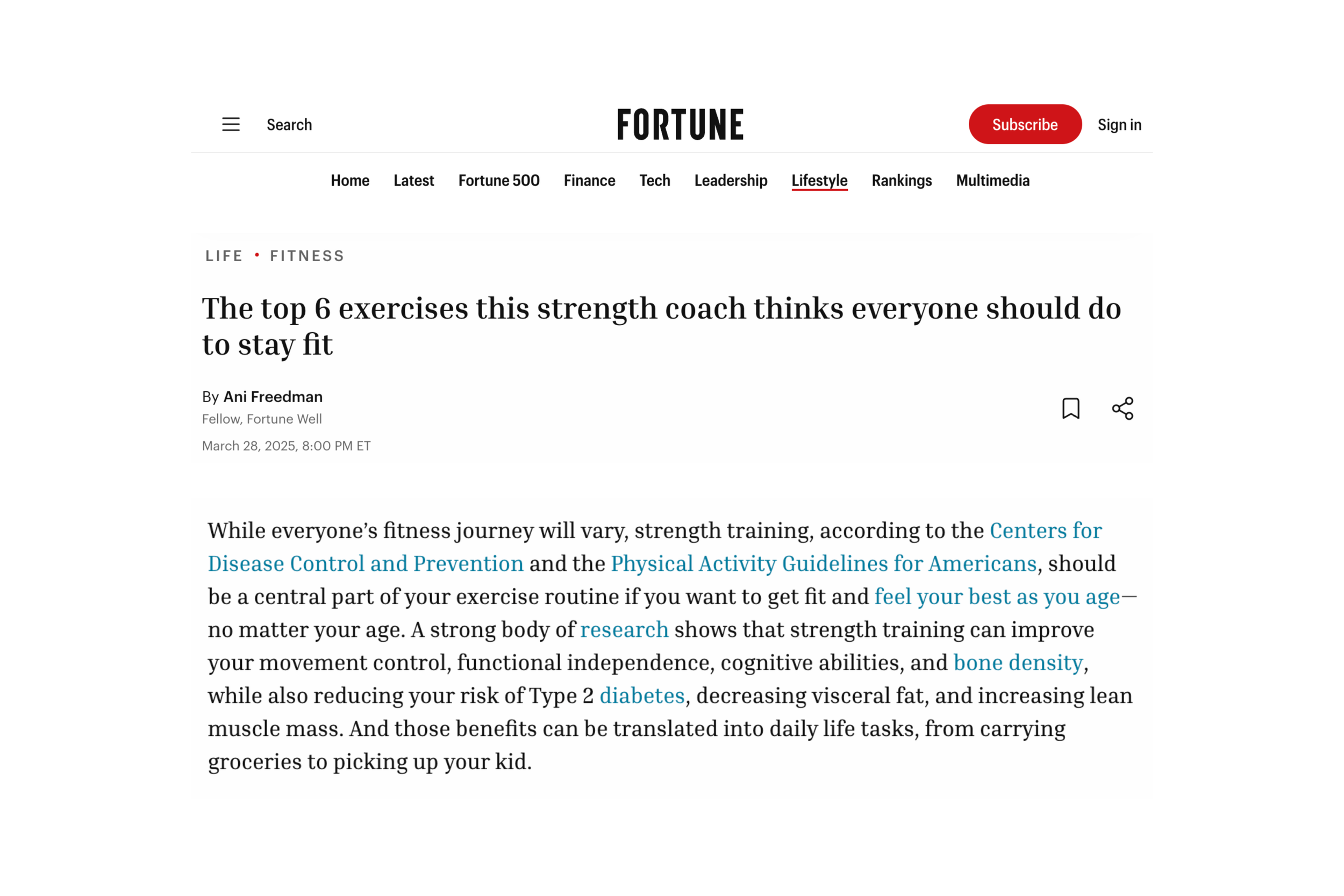 Search

FORTUNE

Subscribe

Sign in

Home Latest Fortune 500 Finance Tech Leadership Lifestyle Rankings Multimedia

LIFE • FITNESS

The top 6 exercises this strength coach thinks everyone should do to stay fit

By Ani Freedman
Fellow, Fortune Well
March 28, 2025, 8:00 PM ET

While everyone's fitness journey will vary, strength training, according to the Centers for Disease Control and Prevention and the Physical Activity Guidelines for Americans, should be a central part of your exercise routine if you want to get fit and feel your best as you age—no matter your age. A strong body of research shows that strength training can improve your movement control, functional independence, cognitive abilities, and bone density, while also reducing your risk of Type 2 diabetes, decreasing visceral fat, and increasing lean muscle mass. And those benefits can be translated into daily life tasks, from carrying groceries to picking up your kid.